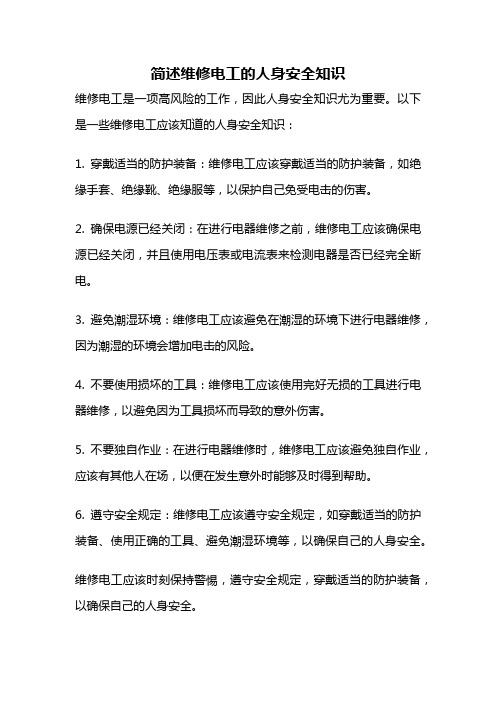 简述维修电工的人身安全知识

维修电工是一项高风险的工作，因此人身安全知识尤为重要。以下是一些维修电工应该知道的人身安全知识：

1. 穿戴适当的防护装备：维修电工应该穿戴适当的防护装备，如绝缘手套、绝缘靴、绝缘服等，以保护自己免受电击的伤害。

2. 确保电源已经关闭：在进行电器维修之前，维修电工应该确保电源已经关闭，并且使用电压表或电流表来检测电器是否已经完全断电。

3. 避免潮湿环境：维修电工应该避免在潮湿的环境下进行电器维修，因为潮湿的环境会增加电击的风险。

4. 不要使用损坏的工具：维修电工应该使用完好无损的工具进行电器维修，以避免因为工具损坏而导致的意外伤害。

5. 不要独自作业：在进行电器维修时，维修电工应该避免独自作业，应该有其他人在场，以便在发生意外时能够及时得到帮助。

6. 遵守安全规定：维修电工应该遵守安全规定，如穿戴适当的防护装备、使用正确的工具、避免潮湿环境等，以确保自己的人身安全。

维修电工应该时刻保持警惕，遵守安全规定，穿戴适当的防护装备，以确保自己的人身安全。